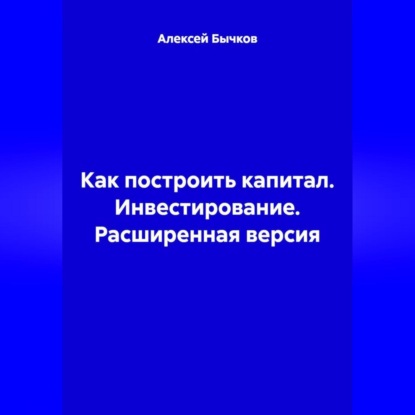 Алексей Бычков

Как построить капитал. Инвестирование. Расширенная версия